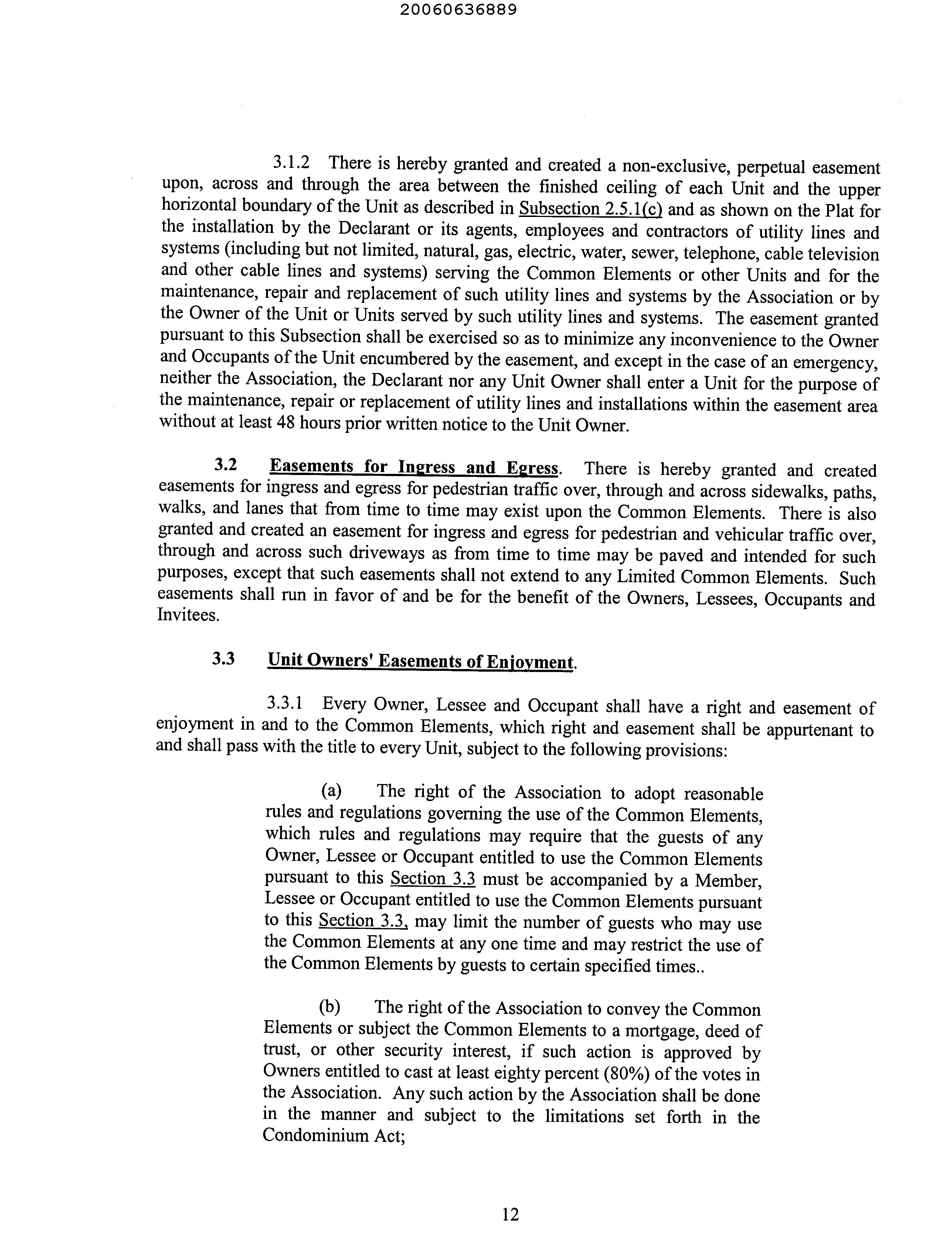 20060636889

3.1.2 There is hereby granted and created a non-exclusive, perpetual easement upon, across and through the area between the finished ceiling of each Unit and the upper horizontal boundary of the Unit as described in Subsection 2.5.1(c) and as shown on the Plat for the installation by the Declarant or its agents, employees and contractors of utility lines and systems (including but not limited, natural, gas, electric, water, sewer, telephone, cable television and other cable lines and systems) serving the Common Elements or other Units and for the maintenance, repair and replacement of such utility lines and systems by the Association or by the Owner of the Unit or Units served by such utility lines and systems. The easement granted pursuant to this Subsection shall be exercised so as to minimize any inconvenience to the Owner and Occupants of the Unit encumbered by the easement, and except in the case of an emergency, neither the Association, the Declarant nor any Unit Owner shall enter a Unit for the purpose of the maintenance, repair or replacement of utility lines and installations within the easement area without at least 48 hours prior written notice to the Unit Owner.

3.2 Easements for Ingress and Egress. There is hereby granted and created easements for ingress and egress for pedestrian traffic over, through and across sidewalks, paths, walks, and lanes that from time to time may exist upon the Common Elements. There is also granted and created an easement for ingress and egress for pedestrian and vehicular traffic over, through and across such driveways as from time to time may be paved and intended for such purposes, except that such easements shall not extend to any Limited Common Elements. Such easements shall run in favor of and be for the benefit of the Owners, Lessees, Occupants and Invitees.

3.3 Unit Owners' Easements of Enjoyment.

3.3.1 Every Owner, Lessee and Occupant shall have a right and easement of enjoyment in and to the Common Elements, which right and easement shall be appurtenant to and shall pass with the title to every Unit, subject to the following provisions:

(a) The right of the Association to adopt reasonable rules and regulations governing the use of the Common Elements, which rules and regulations may require that the guests of any Owner, Lessee or Occupant entitled to use the Common Elements pursuant to this Section 3.3 must be accompanied by a Member, Lessee or Occupant entitled to use the Common Elements pursuant to this Section 3.3, may limit the number of guests who may use the Common Elements at any one time and may restrict the use of the Common Elements by guests to certain specified times..

(b) The right of the Association to convey the Common Elements or subject the Common Elements to a mortgage, deed of trust, or other security interest, if such action is approved by Owners entitled to cast at least eighty percent (80%) of the votes in the Association. Any such action by the Association shall be done in the manner and subject to the limitations set forth in the Condominium Act;

12